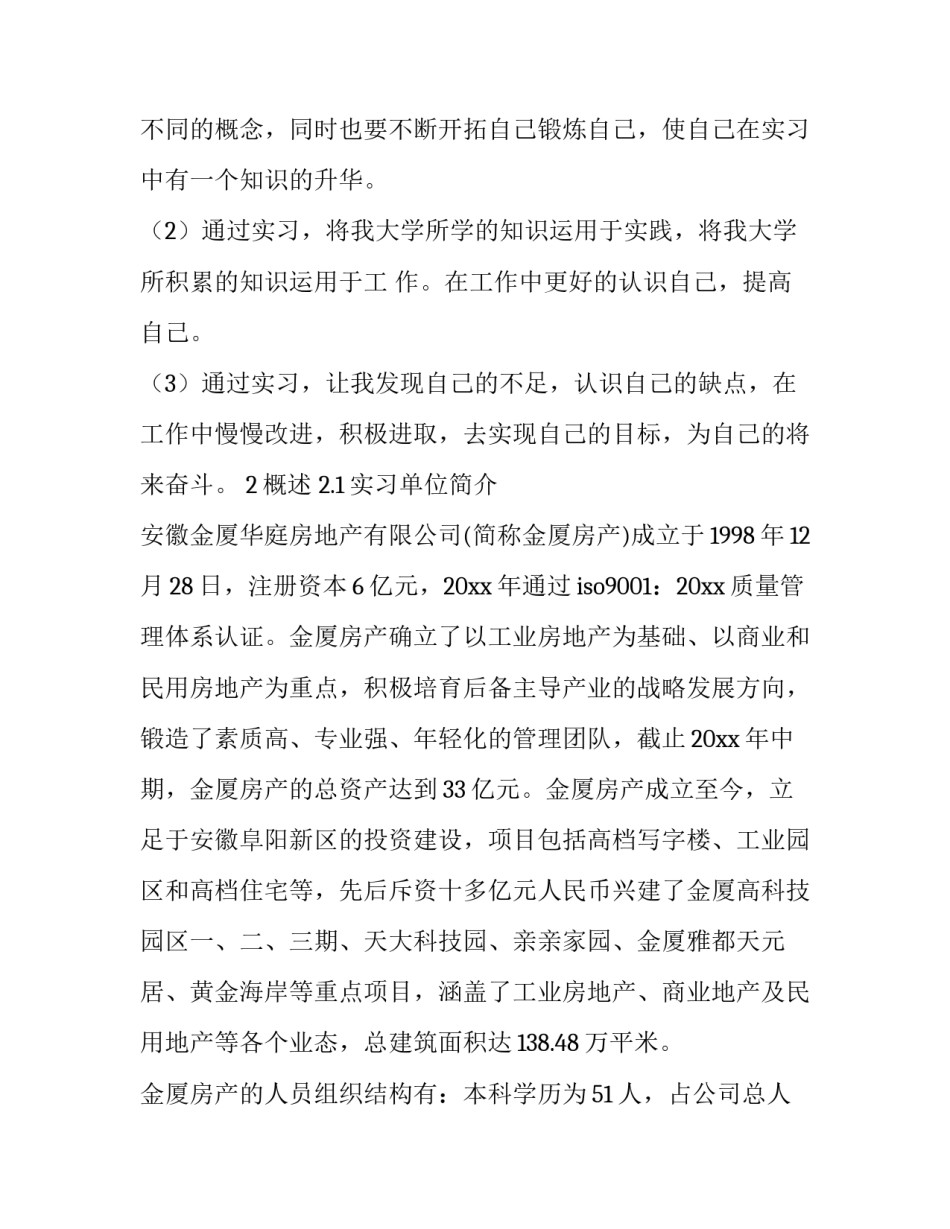 不同的概念，同时也要不断开拓自己锻炼自己，使自己在实习中有一个知识的升华。

（2）通过实习，将我大学所学的知识运用于实践，将我大学所积累的知识运用于工 作。在工作中更好的认识自己，提高自己。

（3）通过实习，让我发现自己的不足，认识自己的缺点，在工作中慢慢改进，积极进取，去实现自己的目标，为自己的将来奋斗。 2 概述 2.1 实习单位简介

安徽金厦华庭房地产有限公司(简称金厦房产)成立于 1998 年 12 月 28 日，注册资本 6 亿元，20xx 年通过 iso9001：20xx 质量管理体系认证。金厦房产确立了以工业房地产为基础、以商业和民用房地产为重点，积极培育后备主导产业的战略发展方向，锻造了素质高、专业强、年轻化的管理团队，截止 20xx 年中期，金厦房产的总资产达到 33 亿元。金厦房产成立至今，立足于安徽阜阳新区的投资建设，项目包括高档写字楼、工业园区和高档住宅等，先后斥资十多亿元人民币兴建了金厦高科技园区一、二、三期、天大科技园、亲亲家园、金厦雅都天元居、黄金海岸等重点项目，涵盖了工业房地产、商业地产及民用地产等各个业态，总建筑面积达 138.48 万平米。

金厦房产的人员组织结构有：本科学历为 51 人，占公司总人